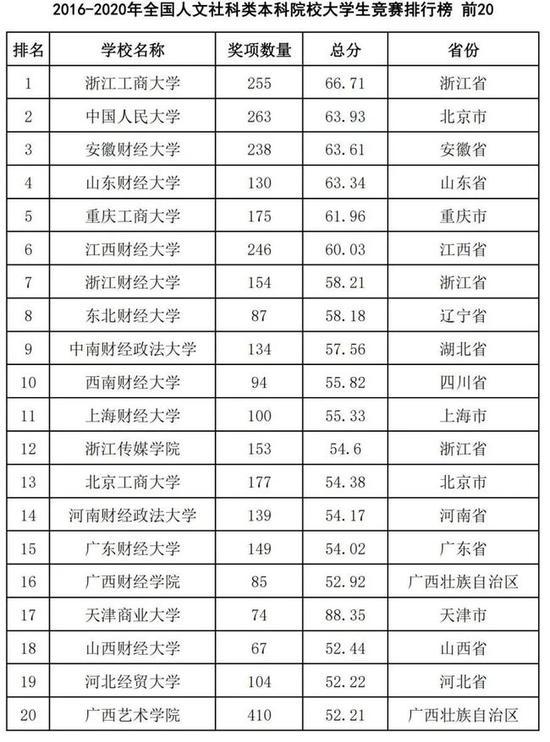 2016-2020年全国人文社科类本科院校大学生竞赛排行榜 前20

| 排名 | 学校名称 | 奖项数量 | 总分 | 省份 |
|---|---|---|---|---|
| 1 | 浙江工商大学 | 255 | 66.71 | 浙江省 |
| 2 | 中国人民大学 | 263 | 63.93 | 北京市 |
| 3 | 安徽财经大学 | 238 | 63.61 | 安徽省 |
| 4 | 山东财经大学 | 130 | 63.34 | 山东省 |
| 5 | 重庆工商大学 | 175 | 61.96 | 重庆市 |
| 6 | 江西财经大学 | 246 | 60.03 | 江西省 |
| 7 | 浙江财经大学 | 154 | 58.21 | 浙江省 |
| 8 | 东北财经大学 | 87 | 58.18 | 辽宁省 |
| 9 | 中南财经政法大学 | 134 | 57.56 | 湖北省 |
| 10 | 西南财经大学 | 94 | 55.82 | 四川省 |
| 11 | 上海财经大学 | 100 | 55.33 | 上海市 |
| 12 | 浙江传媒学院 | 153 | 54.6 | 浙江省 |
| 13 | 北京工商大学 | 177 | 54.38 | 北京市 |
| 14 | 河南财经政法大学 | 139 | 54.17 | 河南省 |
| 15 | 广东财经大学 | 149 | 54.02 | 广东省 |
| 16 | 广西财经学院 | 85 | 52.92 | 广西壮族自治区 |
| 17 | 天津商业大学 | 74 | 88.35 | 天津市 |
| 18 | 山西财经大学 | 67 | 52.44 | 山西省 |
| 19 | 河北经贸大学 | 104 | 52.22 | 河北省 |
| 20 | 广西艺术学院 | 410 | 52.21 | 广西壮族自治区 |